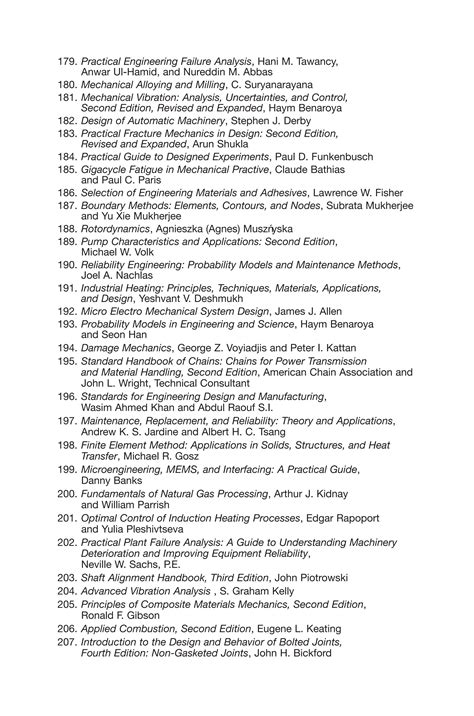 179. Practical Engineering Failure Analysis, Hani M. Tawancy, Anwar Ul-Hamid, and Nureddin M. Abbas
180. Mechanical Alloying and Milling, C. Suryanarayana
181. Mechanical Vibration: Analysis, Uncertainties, and Control, Second Edition, Revised and Expanded, Haym Benaroya
182. Design of Automatic Machinery, Stephen J. Derby
183. Practical Fracture Mechanics in Design: Second Edition, Revised and Expanded, Arun Shukla
184. Practical Guide to Designed Experiments, Paul D. Funkenbusch
185. Gigacycle Fatigue in Mechanical Practive, Claude Bathias and Paul C. Paris
186. Selection of Engineering Materials and Adhesives, Lawrence W. Fisher
187. Boundary Methods: Elements, Contours, and Nodes, Subrata Mukherjee and Yu Xie Mukherjee
188. Rotordynamics, Agnieszka (Agnes) Muszńyska
189. Pump Characteristics and Applications: Second Edition, Michael W. Volk
190. Reliability Engineering: Probability Models and Maintenance Methods, Joel A. Nachlas
191. Industrial Heating: Principles, Techniques, Materials, Applications, and Design, Yeshvant V. Deshmukh
192. Micro Electro Mechanical System Design, James J. Allen
193. Probability Models in Engineering and Science, Haym Benaroya and Seon Han
194. Damage Mechanics, George Z. Voyiadjis and Peter I. Kattan
195. Standard Handbook of Chains: Chains for Power Transmission and Material Handling, Second Edition, American Chain Association and John L. Wright, Technical Consultant
196. Standards for Engineering Design and Manufacturing, Wasim Ahmed Khan and Abdul Raouf S.I.
197. Maintenance, Replacement, and Reliability: Theory and Applications, Andrew K. S. Jardine and Albert H. C. Tsang
198. Finite Element Method: Applications in Solids, Structures, and Heat Transfer, Michael R. Gosz
199. Microengineering, MEMS, and Interfacing: A Practical Guide, Danny Banks
200. Fundamentals of Natural Gas Processing, Arthur J. Kidnay and William Parrish
201. Optimal Control of Induction Heating Processes, Edgar Rapoport and Yulia Pleshivtseva
202. Practical Plant Failure Analysis: A Guide to Understanding Machinery Deterioration and Improving Equipment Reliability, Neville W. Sachs, P.E.
203. Shaft Alignment Handbook, Third Edition, John Piotrowski
204. Advanced Vibration Analysis , S. Graham Kelly
205. Principles of Composite Materials Mechanics, Second Edition, Ronald F. Gibson
206. Applied Combustion, Second Edition, Eugene L. Keating
207. Introduction to the Design and Behavior of Bolted Joints, Fourth Edition: Non-Gasketed Joints, John H. Bickford